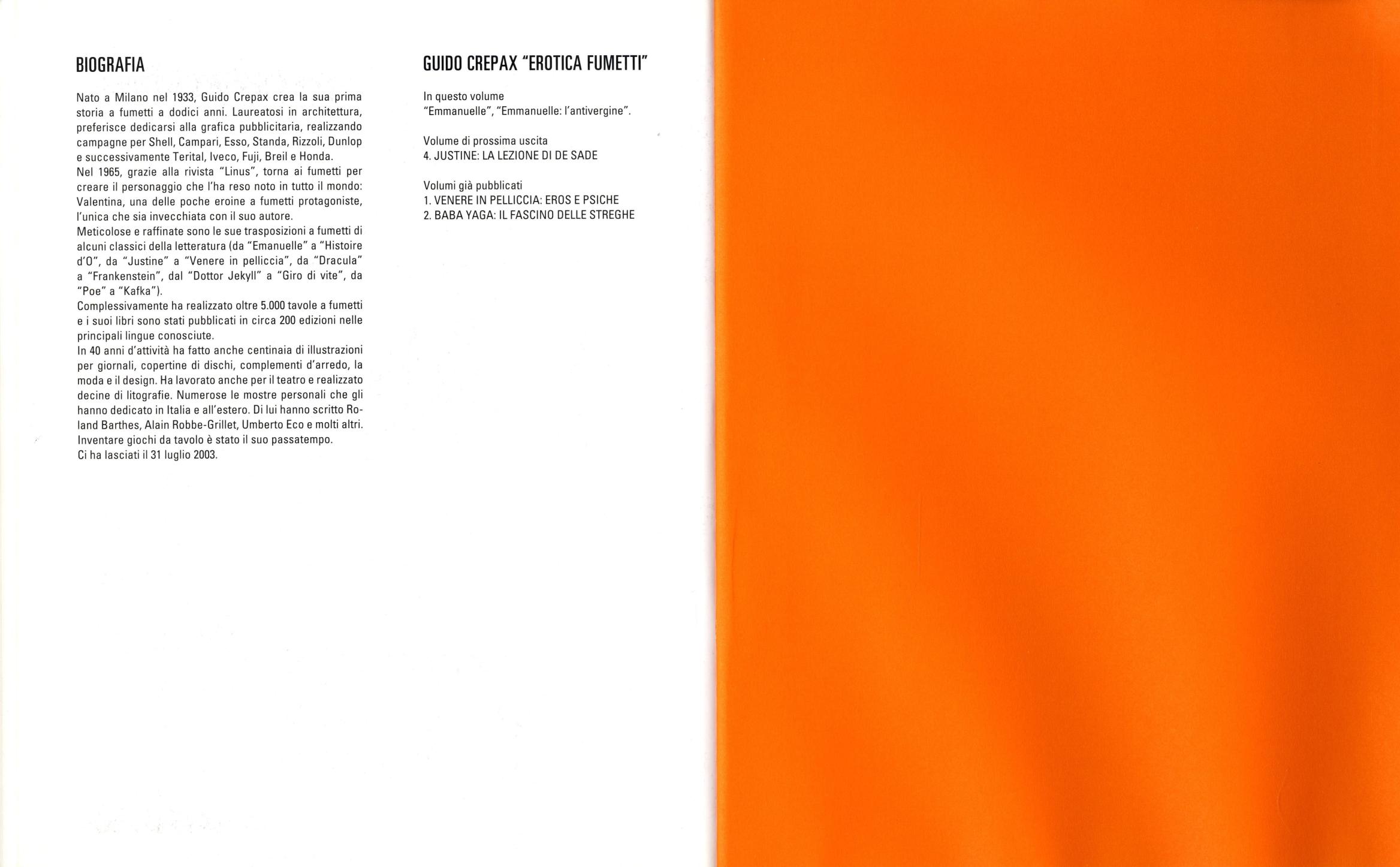 BIOGRAFIA

Nato a Milano nel 1933, Guido Crepax crea la sua prima storia a fumetti a dodici anni. Laureatosi in architettura, preferisce dedicarsi alla grafica pubblicitaria, realizzando campagne per Shell, Campari, Esso, Standa, Rizzoli, Dunlop e successivamente Terital, Iveco, Fuji, Breil e Honda.
Nel 1965, grazie alla rivista "Linus", torna ai fumetti per creare il personaggio che l'ha reso noto in tutto il mondo: Valentina, una delle poche eroine a fumetti protagoniste, l'unica che sia invecchiata con il suo autore.
Meticolose e raffinate sono le sue trasposizioni a fumetti di alcuni classici della letteratura (da "Emanuelle" a "Histoire d'O", da "Justine" a "Venere in pelliccia", da "Dracula" a "Frankenstein", dal "Dottor Jekyll" a "Giro di vite", da "Poe" a "Kafka").
Complessivamente ha realizzato oltre 5.000 tavole a fumetti e i suoi libri sono stati pubblicati in circa 200 edizioni nelle principali lingue conosciute.
In 40 anni d'attività ha fatto anche centinaia di illustrazioni per giornali, copertine di dischi, complementi d'arredo, la moda e il design. Ha lavorato anche per il teatro e realizzato decine di litografie. Numerose le mostre personali che gli hanno dedicato in Italia e all'estero. Di lui hanno scritto Roland Barthes, Alain Robbe-Grillet, Umberto Eco e molti altri. Inventare giochi da tavolo è stato il suo passatempo.
Ci ha lasciati il 31 luglio 2003.

GUIDO CREPAX "EROTICA FUMETTI"

In questo volume
"Emmanuelle", "Emmanuelle: l'antivergine".

Volume di prossima uscita
4. JUSTINE: LA LEZIONE DI DE SADE

Volumi già pubblicati
1. VENERE IN PELLICCIA: EROS E PSICHE
2. BABA YAGA: IL FASCINO DELLE STREGHE